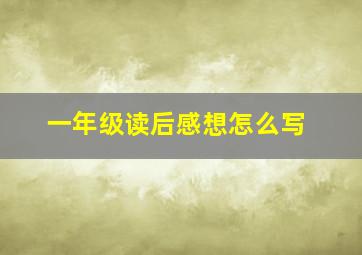 一年级读后感想怎么写